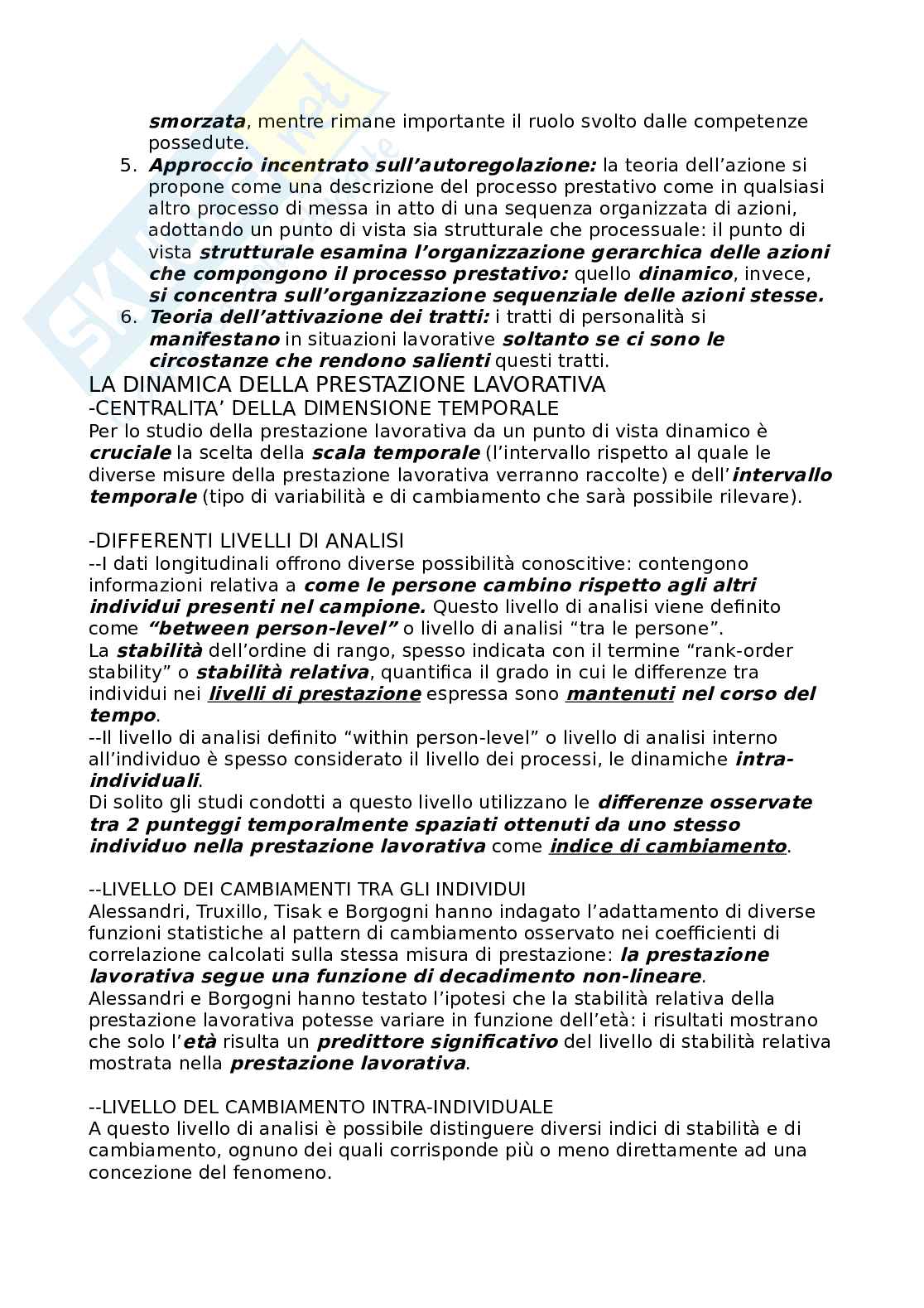 smorzata, mentre rimane importante il ruolo svolto dalle competenze possedute.

5. Approccio incentrato sull'autoregolazione: la teoria dell'azione si propone come una descrizione del processo prestativo come in qualsiasi altro processo di messa in atto di una sequenza organizzata di azioni, adottando un punto di vista sia strutturale che processuale: il punto di vista strutturale esamina l'organizzazione gerarchica delle azioni che compongono il processo prestativo: quello dinamico, invece, si concentra sull'organizzazione sequenziale delle azioni stesse.
6. Teoria dell'attivazione dei tratti: i tratti di personalità si manifestano in situazioni lavorative soltanto se ci sono le circostanze che rendono salienti questi tratti.

LA DINAMICA DELLA PRESTAZIONE LAVORATIVA
-CENTRALITA' DELLA DIMENSIONE TEMPORALE
Per lo studio della prestazione lavorativa da un punto di vista dinamico è cruciale la scelta della scala temporale (l'intervallo rispetto al quale le diverse misure della prestazione lavorativa verranno raccolte) e dell'intervallo temporale (tipo di variabilità e di cambiamento che sarà possibile rilevare).

-DIFFERENTI LIVELLI DI ANALISI
--I dati longitudinali offrono diverse possibilità conoscitive: contengono informazioni relativa a come le persone cambino rispetto agli altri individui presenti nel campione. Questo livello di analisi viene definito come "between person-level" o livello di analisi "tra le persone".
La stabilità dell'ordine di rango, spesso indicata con il termine "rank-order stability" o stabilità relativa, quantifica il grado in cui le differenze tra individui nei livelli di prestazione espressa sono mantenuti nel corso del tempo.
--Il livello di analisi definito "within person-level" o livello di analisi interno all'individuo è spesso considerato il livello dei processi, le dinamiche intra-individuali.
Di solito gli studi condotti a questo livello utilizzano le differenze osservate tra 2 punteggi temporalmente spaziati ottenuti da uno stesso individuo nella prestazione lavorativa come indice di cambiamento.

--LIVELLO DEI CAMBIAMENTI TRA GLI INDIVIDUI
Alessandri, Truxillo, Tisak e Borgogni hanno indagato l'adattamento di diverse funzioni statistiche al pattern di cambiamento osservato nei coefficienti di correlazione calcolati sulla stessa misura di prestazione: la prestazione lavorativa segue una funzione di decadimento non-lineare.
Alessandri e Borgogni hanno testato l'ipotesi che la stabilità relativa della prestazione lavorativa potesse variare in funzione dell'età: i risultati mostrano che solo l'età risulta un predittore significativo del livello di stabilità relativa mostrata nella prestazione lavorativa.

--LIVELLO DEL CAMBIAMENTO INTRA-INDIVIDUALE
A questo livello di analisi è possibile distinguere diversi indici di stabilità e di cambiamento, ognuno dei quali corrisponde più o meno direttamente ad una concezione del fenomeno.